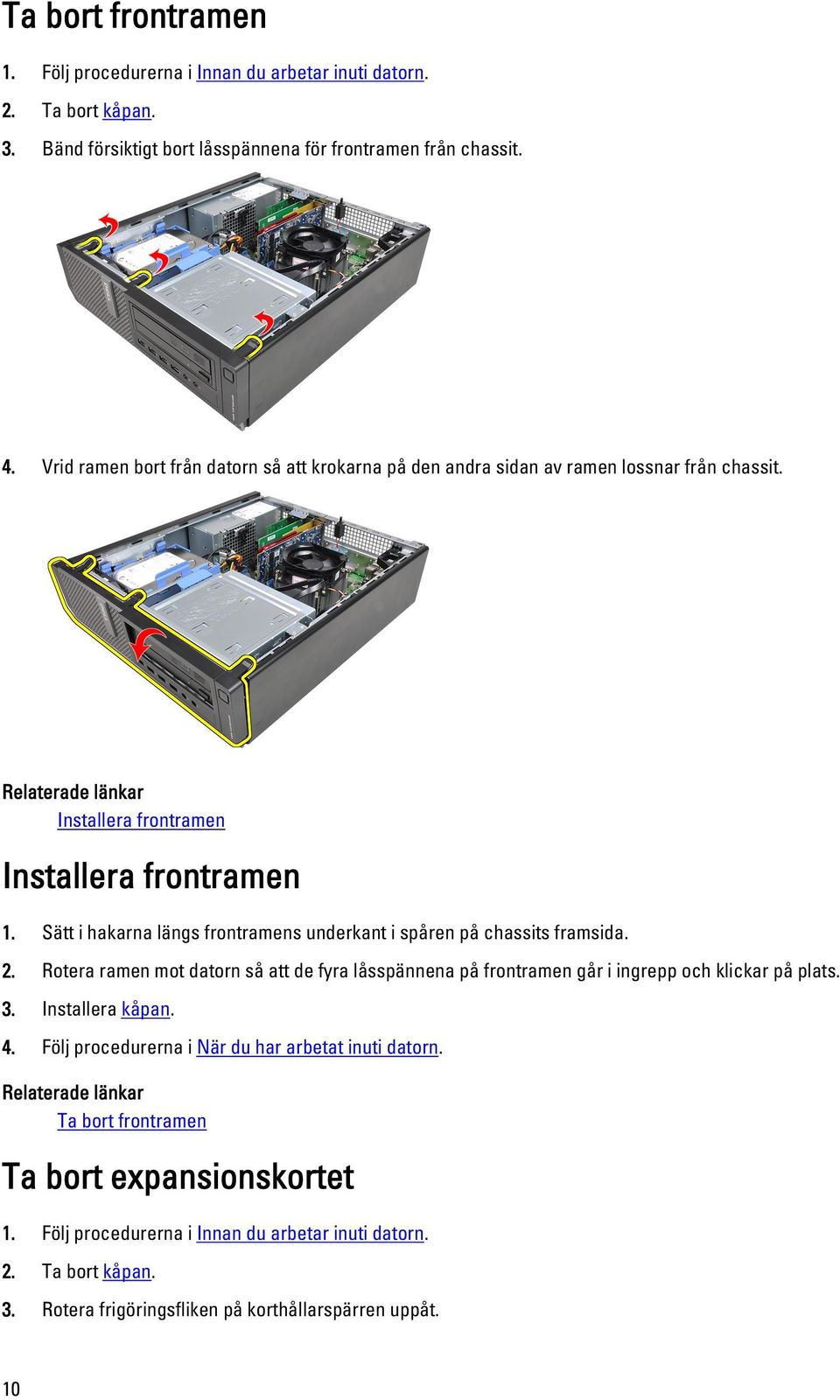 Ta bort frontramen

1. Följ procedurerna i Innan du arbetar inuti datorn.
2. Ta bort kåpan.
3. Bänd försiktigt bort låsspännena för frontramen från chassit.

4. Vrid ramen bort från datorn så att krokarna på den andra sidan av ramen lossnar från chassit.

Relaterade länkar
Installera frontramen

Installera frontramen

1. Sätt i hakarna längs frontramens underkant i spåren på chassits framsida.
2. Rotera ramen mot datorn så att de fyra låsspännena på frontramen går i ingrepp och klickar på plats.
3. Installera kåpan.
4. Följ procedurerna i När du har arbetat inuti datorn.

Relaterade länkar
Ta bort frontramen

Ta bort expansionskortet

1. Följ procedurerna i Innan du arbetar inuti datorn.
2. Ta bort kåpan.
3. Rotera frigöringsfliken på korthållarspärren uppåt.

10